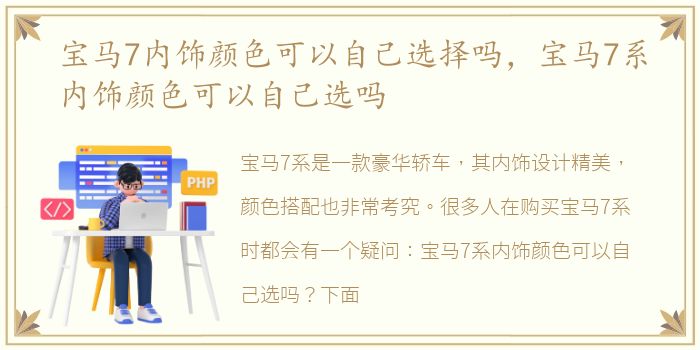 宝马7内饰颜色可以自己选择吗，宝马7系内饰颜色可以自己选吗

PHP

</>

宝马7系是一款豪华轿车，其内饰设计精美，颜色搭配也非常考究。很多人在购买宝马7系时都会有一个疑问：宝马7系内饰颜色可以自己选吗？下面